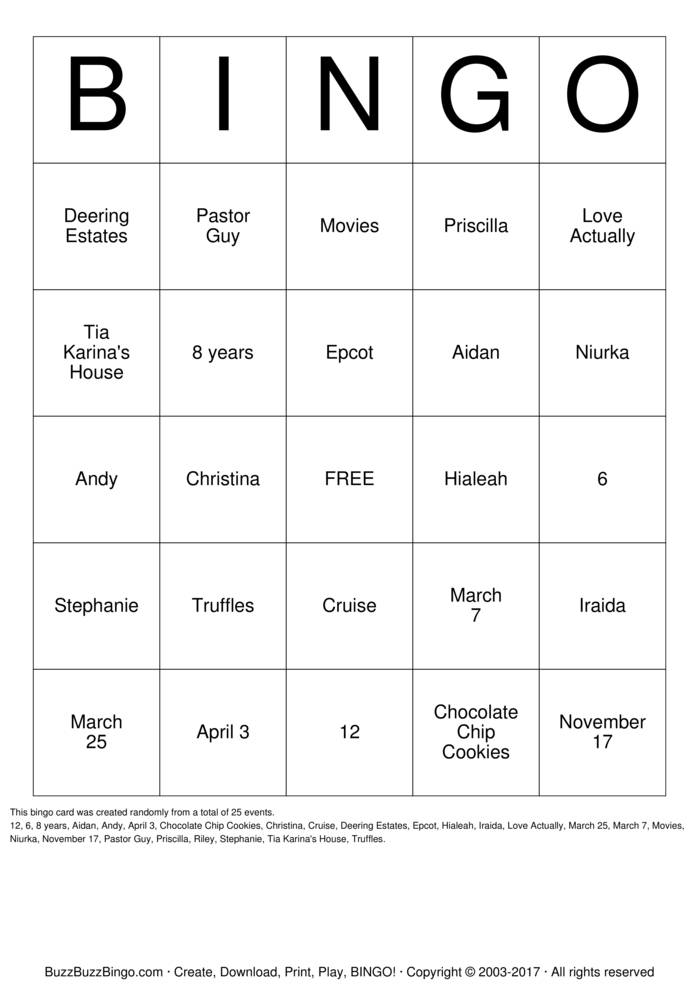 | B | I | N | G | O |
|---|---|---|---|---|
| Deering Estates | Pastor Guy | Movies | Priscilla | Love Actually |
| Tia Karina's House | 8 years | Epcot | Aidan | Niurka |
| Andy | Christina | FREE | Hialeah | 6 |
| Stephanie | Truffles | Cruise | March 7 | Iraida |
| March 25 | April 3 | 12 | Chocolate Chip Cookies | November 17 |

This bingo card was created randomly from a total of 25 events.
12, 6, 8 years, Aidan, Andy, April 3, Chocolate Chip Cookies, Christina, Cruise, Deering Estates, Epcot, Hialeah, Iraida, Love Actually, March 25, March 7, Movies, Niurka, November 17, Pastor Guy, Priscilla, Riley, Stephanie, Tia Karina's House, Truffles.

BuzzBuzzBingo.com · Create, Download, Print, Play, BINGO! · Copyright © 2003-2017 · All rights reserved